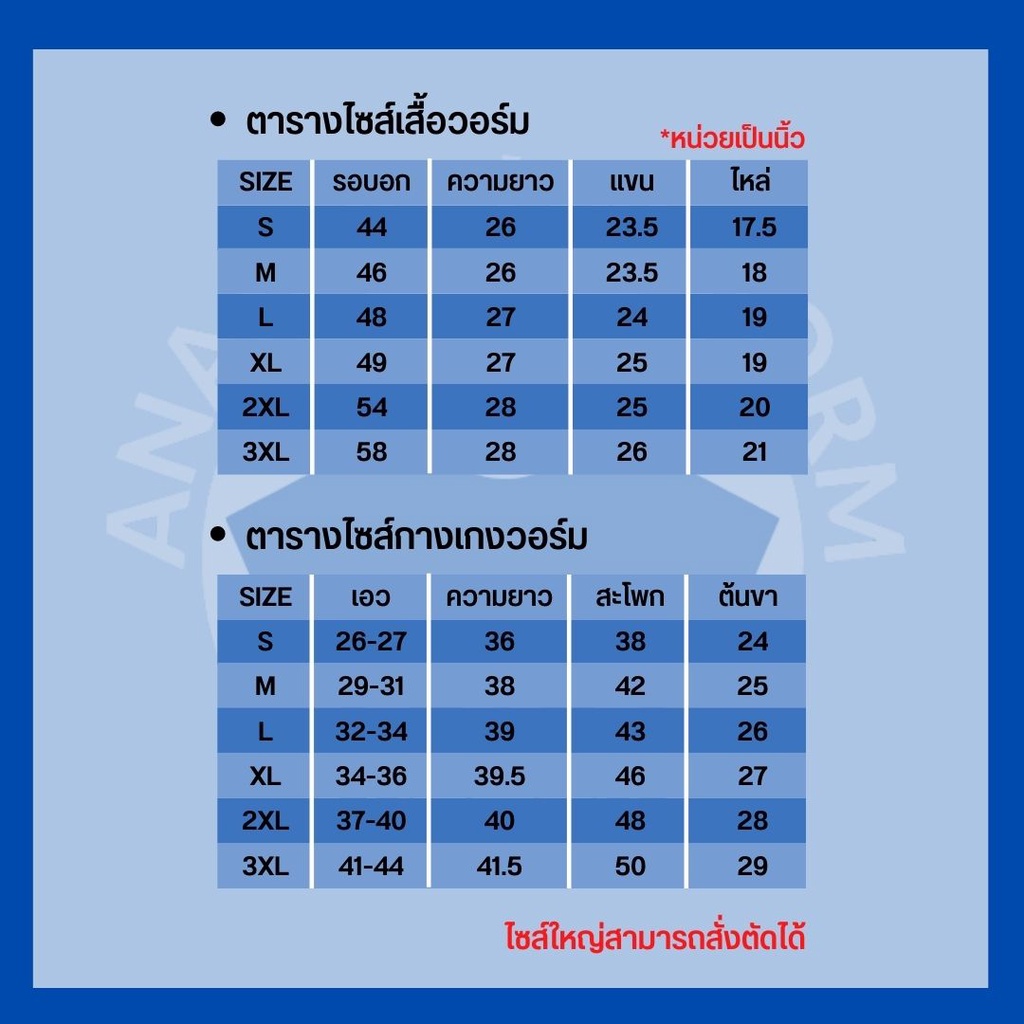 • ตารางไซส์เสื้อวอร์ม

*หน่วยเป็นนิ้ว

| SIZE | รอบอก | ความยาว | แขน | ไหล่ |
|---|---|---|---|---|
| S | 44 | 26 | 23.5 | 17.5 |
| M | 46 | 26 | 23.5 | 18 |
| L | 48 | 27 | 24 | 19 |
| XL | 49 | 27 | 25 | 19 |
| 2XL | 54 | 28 | 25 | 20 |
| 3XL | 58 | 28 | 26 | 21 |

• ตารางไซส์กางเกงวอร์ม

| SIZE | เอว | ความยาว | สะโพก | ต้นขา |
|---|---|---|---|---|
| S | 26-27 | 36 | 38 | 24 |
| M | 29-31 | 38 | 42 | 25 |
| L | 32-34 | 39 | 43 | 26 |
| XL | 34-36 | 39.5 | 46 | 27 |
| 2XL | 37-40 | 40 | 48 | 28 |
| 3XL | 41-44 | 41.5 | 50 | 29 |

ไซส์ใหญ่สามารถสั่งตัดได้